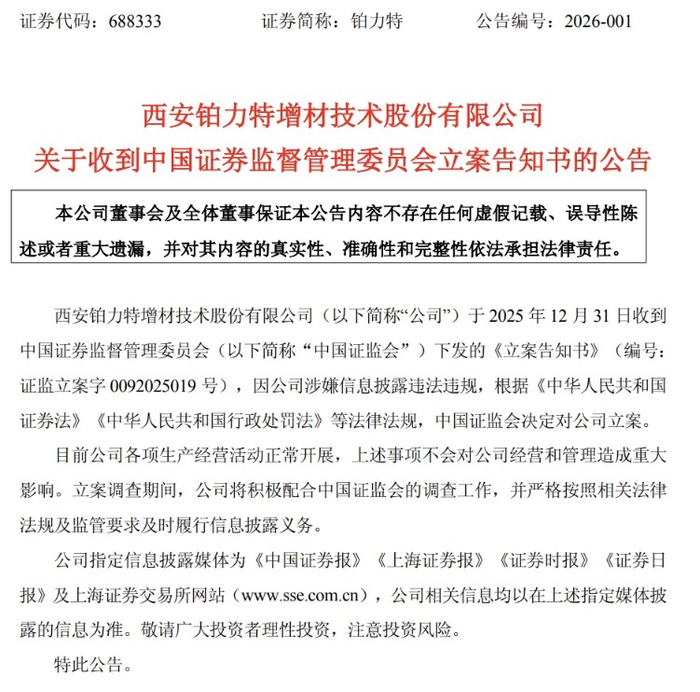 证券代码：688333　　证券简称：铂力特　　公告编号：2026-001

西安铂力特增材技术股份有限公司
关于收到中国证券监督管理委员会立案告知书的公告

本公司董事会及全体董事保证本公告内容不存在任何虚假记载、误导性陈述或者重大遗漏，并对其内容的真实性、准确性和完整性依法承担法律责任。

西安铂力特增材技术股份有限公司（以下简称“公司”）于 2025 年 12 月 31 日收到中国证券监督管理委员会（以下简称“中国证监会”）下发的《立案告知书》（编号：证监立案字 0092025019 号），因公司涉嫌信息披露违法违规，根据《中华人民共和国证券法》《中华人民共和国行政处罚法》等法律法规，中国证监会决定对公司立案。

目前公司各项生产经营活动正常开展，上述事项不会对公司经营和管理造成重大影响。立案调查期间，公司将积极配合中国证监会的调查工作，并严格按照相关法律法规及监管要求及时履行信息披露义务。

公司指定信息披露媒体为《中国证券报》《上海证券报》《证券时报》《证券日报》及上海证券交易所网站（www.sse.com.cn），公司相关信息均以在上述指定媒体披露的信息为准。敬请广大投资者理性投资，注意投资风险。

特此公告。